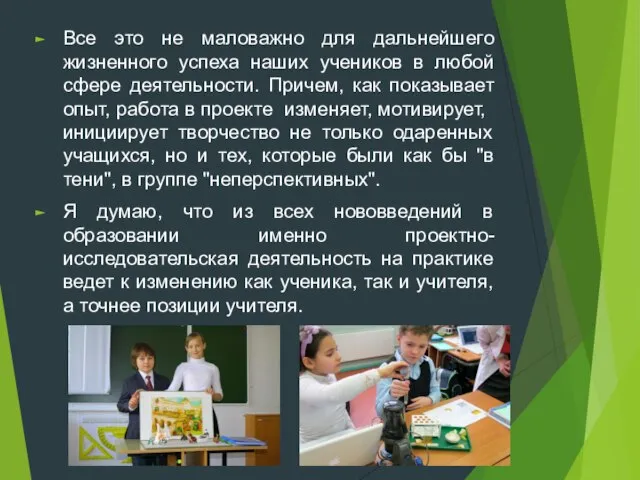 Все это не маловажно для дальнейшего жизненного успеха наших учеников в любой сфере деятельности. Причем, как показывает опыт, работа в проекте изменяет, мотивирует, инициирует творчество не только одаренных учащихся, но и тех, которые были как бы "в тени", в группе "неперспективных".

Я думаю, что из всех нововведений в образовании именно проектно-исследовательская деятельность на практике ведет к изменению как ученика, так и учителя, а точнее позиции учителя.